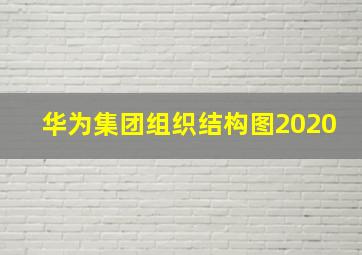 华为集团组织结构图2020